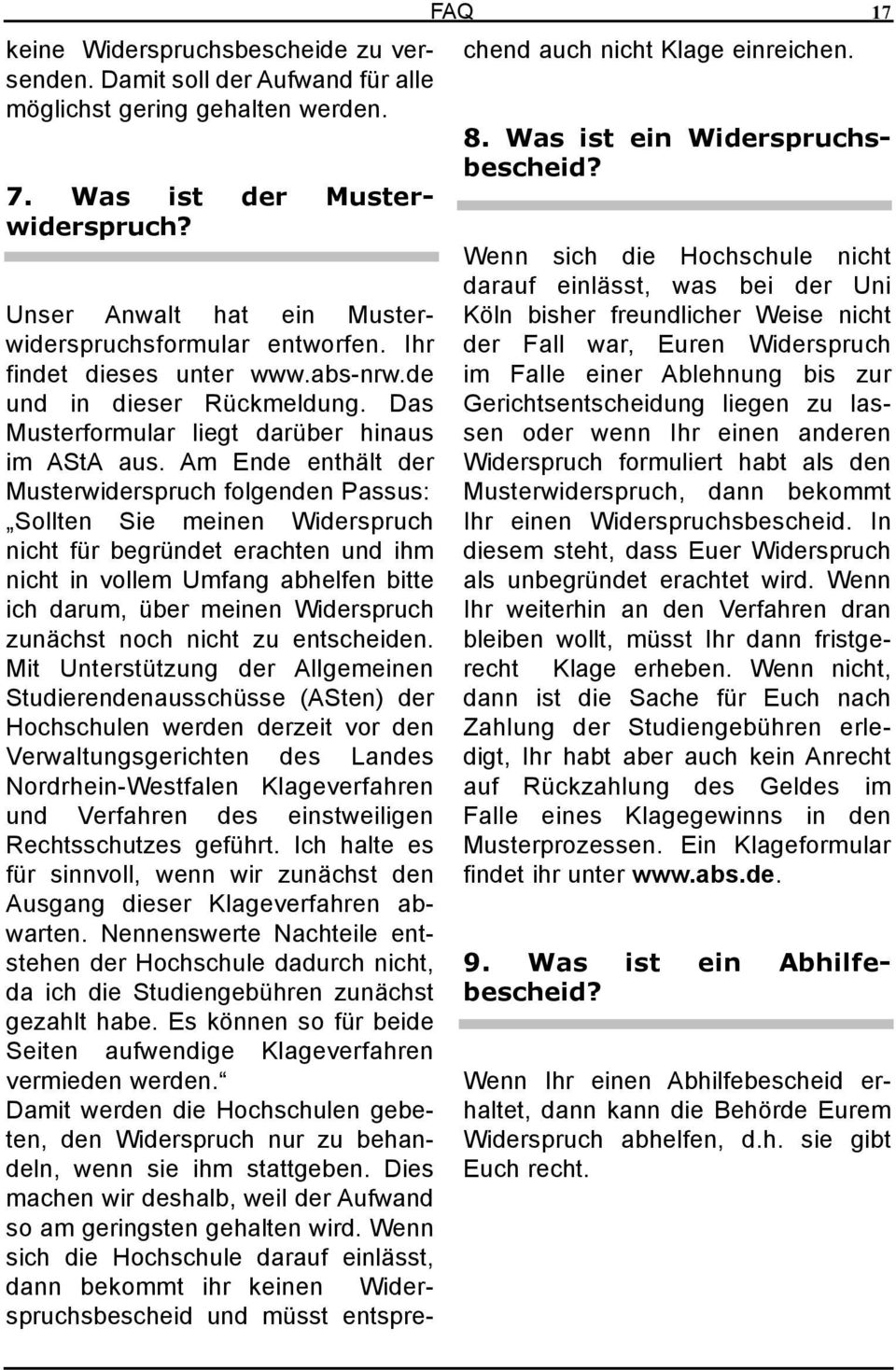 FAQ 17

keine Widerspruchsbescheide zu versenden. Damit soll der Aufwand für alle möglichst gering gehalten werden.

7. Was ist der Musterwiderspruch?

Unser Anwalt hat ein Musterwiderspruchsformular entworfen. Ihr findet dieses unter www.abs-nrw.de und in dieser Rückmeldung. Das Musterformular liegt darüber hinaus im AStA aus. Am Ende enthält der Musterwiderspruch folgenden Passus: „Sollten Sie meinen Widerspruch nicht für begründet erachten und ihm nicht in vollem Umfang abhelfen bitte ich darum, über meinen Widerspruch zunächst noch nicht zu entscheiden. Mit Unterstützung der Allgemeinen Studierendenausschüsse (ASten) der Hochschulen werden derzeit vor den Verwaltungsgerichten des Landes Nordrhein-Westfalen Klageverfahren und Verfahren des einstweiligen Rechtsschutzes geführt. Ich halte es für sinnvoll, wenn wir zunächst den Ausgang dieser Klageverfahren abwarten. Nennenswerte Nachteile entstehen der Hochschule dadurch nicht, da ich die Studiengebühren zunächst gezahlt habe. Es können so für beide Seiten aufwendige Klageverfahren vermieden werden.“
Damit werden die Hochschulen gebeten, den Widerspruch nur zu behandeln, wenn sie ihm stattgeben. Dies machen wir deshalb, weil der Aufwand so am geringsten gehalten wird. Wenn sich die Hochschule darauf einlässt, dann bekommt ihr keinen Widerspruchsbescheid und müsst entsprechend auch nicht Klage einreichen.

8. Was ist ein Widerspruchsbescheid?

Wenn sich die Hochschule nicht darauf einlässt, was bei der Uni Köln bisher freundlicher Weise nicht der Fall war, Euren Widerspruch im Falle einer Ablehnung bis zur Gerichtsentscheidung liegen zu lassen oder wenn Ihr einen anderen Widerspruch formuliert habt als den Musterwiderspruch, dann bekommt Ihr einen Widerspruchsbescheid. In diesem steht, dass Euer Widerspruch als unbegründet erachtet wird. Wenn Ihr weiterhin an den Verfahren dran bleiben wollt, müsst Ihr dann fristgerecht Klage erheben. Wenn nicht, dann ist die Sache für Euch nach Zahlung der Studiengebühren erledigt, Ihr habt aber auch kein Anrecht auf Rückzahlung des Geldes im Falle eines Klagegewinns in den Musterprozessen. Ein Klageformular findet ihr unter www.abs.de.

9. Was ist ein Abhilfebescheid?

Wenn Ihr einen Abhilfebescheid erhaltet, dann kann die Behörde Eurem Widerspruch abhelfen, d.h. sie gibt Euch recht.